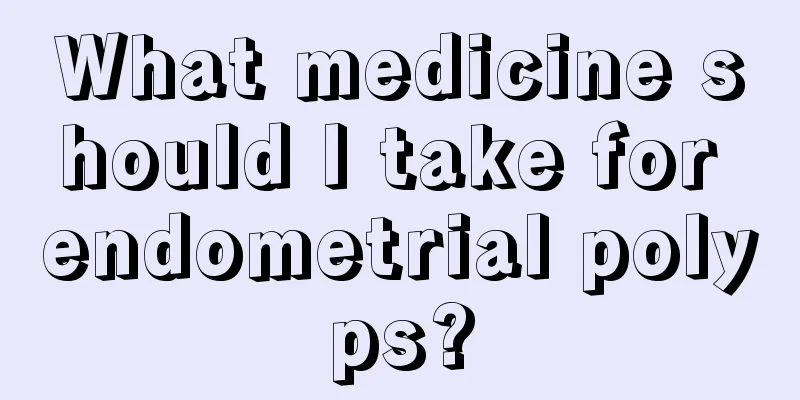 What medicine should I take for endometrial polyps?